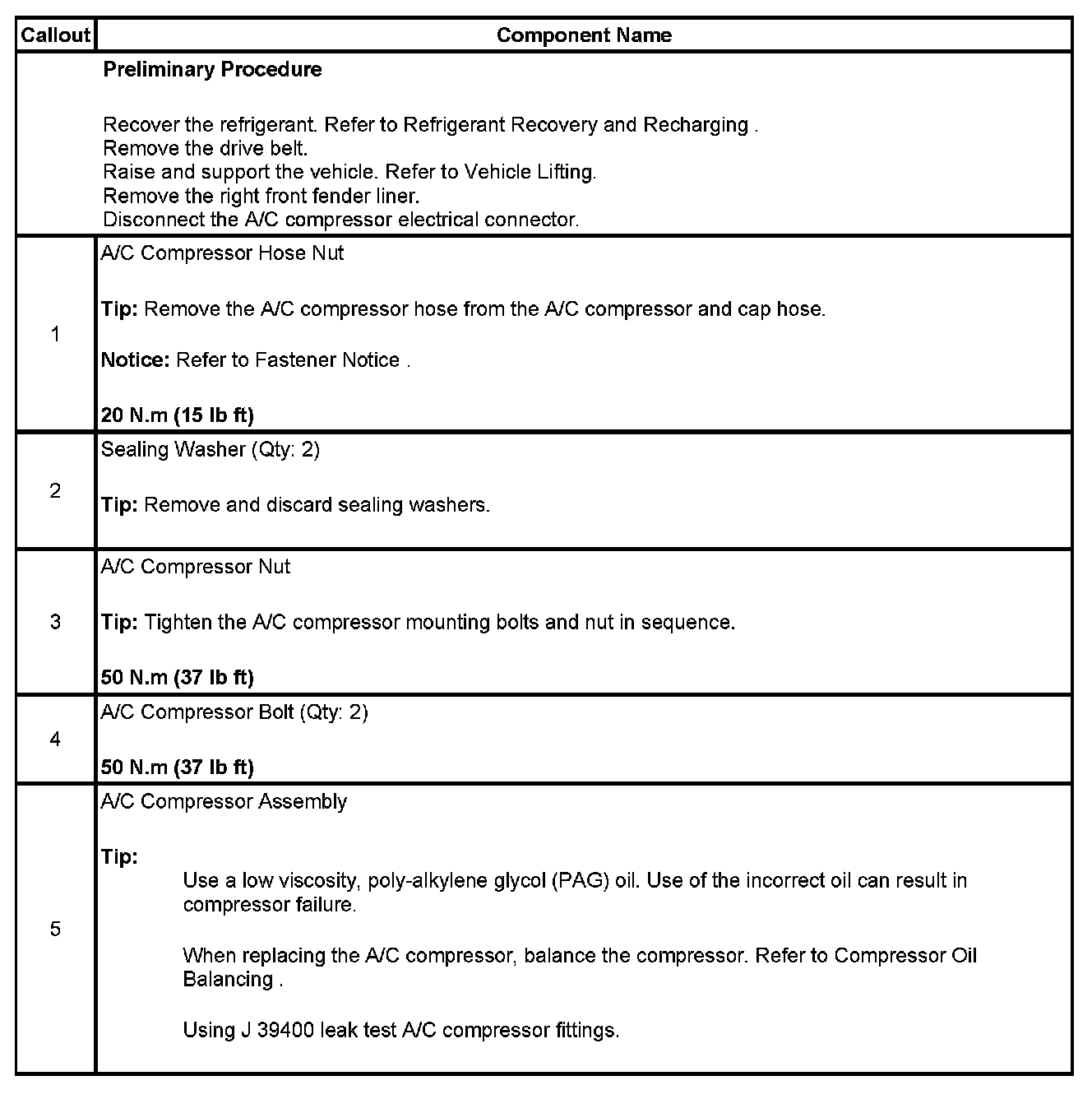 | Callout | Component Name |
|---|---|
| | **Preliminary Procedure**<br><br>Recover the refrigerant. Refer to Refrigerant Recovery and Recharging .<br>Remove the drive belt.<br>Raise and support the vehicle. Refer to Vehicle Lifting.<br>Remove the right front fender liner.<br>Disconnect the A/C compressor electrical connector. |
| 1 | A/C Compressor Hose Nut<br><br>**Tip:** Remove the A/C compressor hose from the A/C compressor and cap hose.<br><br>**Notice:** Refer to Fastener Notice .<br><br>**20 N.m (15 lb ft)** |
| 2 | Sealing Washer (Qty: 2)<br><br>**Tip:** Remove and discard sealing washers. |
| 3 | A/C Compressor Nut<br><br>**Tip:** Tighten the A/C compressor mounting bolts and nut in sequence.<br><br>**50 N.m (37 lb ft)** |
| 4 | A/C Compressor Bolt (Qty: 2)<br><br>**50 N.m (37 lb ft)** |
| 5 | A/C Compressor Assembly<br><br>**Tip:**<br>Use a low viscosity, poly-alkylene glycol (PAG) oil. Use of the incorrect oil can result in compressor failure.<br><br>When replacing the A/C compressor, balance the compressor. Refer to Compressor Oil Balancing .<br><br>Using J 39400 leak test A/C compressor fittings. |